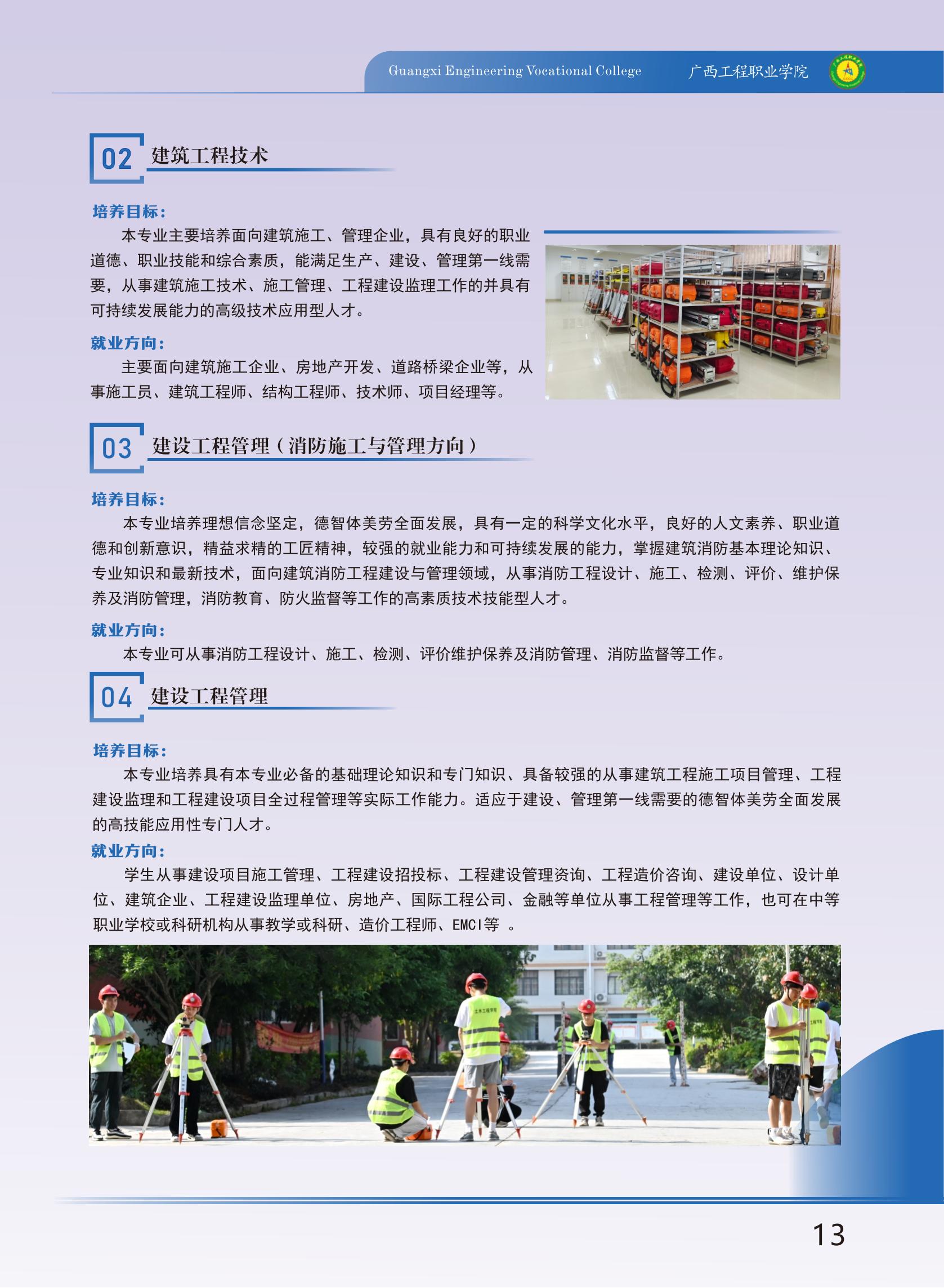 Guangxi Engineering Vocational College 广西工程职业学院

02 建筑工程技术

培养目标：

本专业主要培养面向建筑施工、管理企业，具有良好的职业道德、职业技能和综合素质，能满足生产、建设、管理第一线需要，从事建筑施工技术、施工管理、工程建设监理工作的并具有可持续发展能力的高级技术应用型人才。

就业方向：

主要面向建筑施工企业、房地产开发、道路桥梁企业等，从事施工员、建筑工程师、结构工程师、技术师、项目经理等。

03 建设工程管理（消防施工与管理方向）

培养目标：

本专业培养理想信念坚定，德智体美劳全面发展，具有一定的科学文化水平，良好的人文素养、职业道德和创新意识，精益求精的工匠精神，较强的就业能力和可持续发展的能力，掌握建筑消防基本理论知识、专业知识和最新技术，面向建筑消防工程建设与管理领域，从事消防工程设计、施工、检测、评价、维护保养及消防管理，消防教育、防火监督等工作的高素质技术技能型人才。

就业方向：

本专业可从事消防工程设计、施工、检测、评价维护保养及消防管理、消防监督等工作。

04 建设工程管理

培养目标：

本专业培养具有本专业必备的基础理论知识和专门知识、具备较强的从事建筑工程施工项目管理、工程建设监理和工程建设项目全过程管理等实际工作能力。适应于建设、管理第一线需要的德智体美劳全面发展的高技能应用性专门人才。

就业方向：

学生从事建设项目施工管理、工程建设招投标、工程建设管理资询、工程造价咨询、建设单位、设计单位、建筑企业、工程建设监理单位、房地产、国际工程公司、金融等单位从事工程管理等工作，也可在中等职业学校或科研机构从事教学或科研、造价工程师、EMCI等 。

13